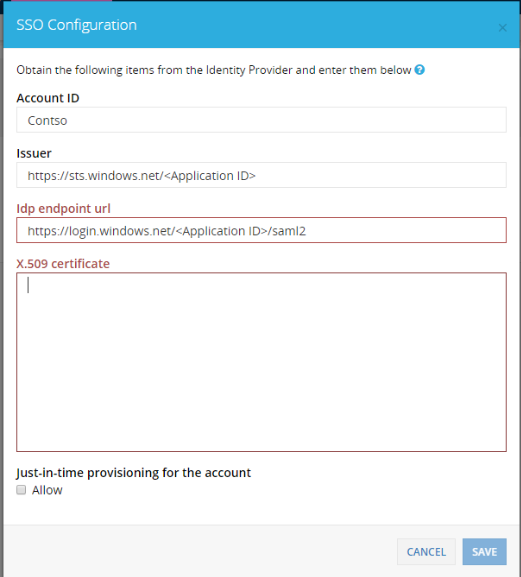 SSO Configuration

×

Obtain the following items from the Identity Provider and enter them below ?

Account ID

Contso

Issuer

https://sts.windows.net/<Application ID>

Idp endpoint url

https://login.windows.net/<Application ID>/saml2

X.509 certificate

Just-in-time provisioning for the account

Allow

CANCEL

SAVE